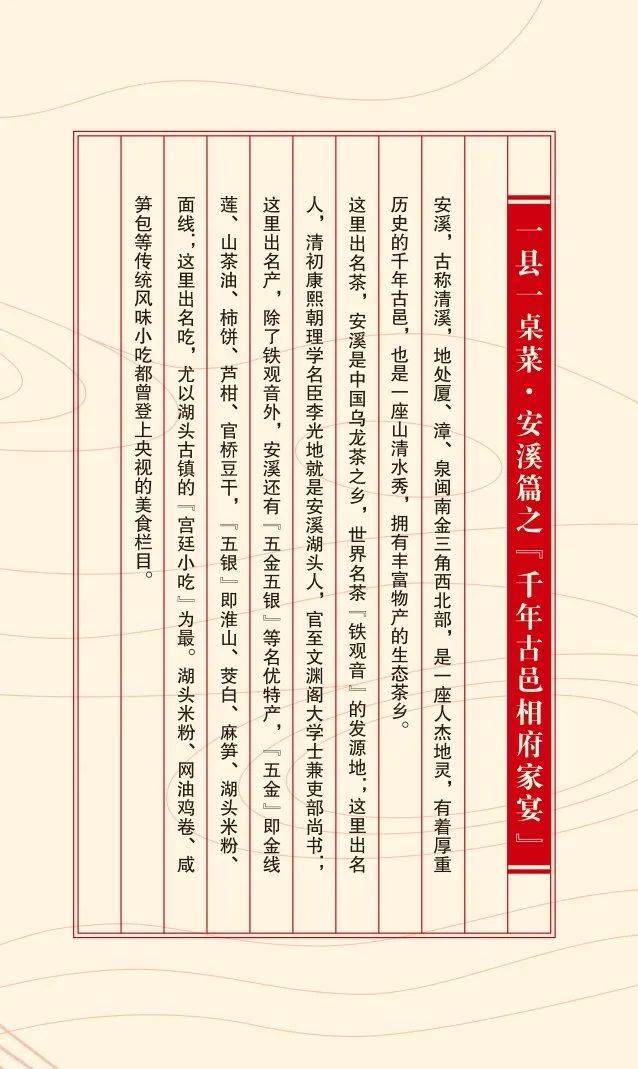 一县一桌菜·安溪篇之『千年古邑相府家宴』

安溪，古称清溪，地处厦、漳、泉闽南金三角西北部，是一座人杰地灵，有着厚重历史的千年古邑，也是一座山清水秀，拥有丰富物产的生态茶乡。

这里出名茶，安溪是中国乌龙茶之乡，世界名茶『铁观音』的发源地；这里出名人，清初康熙朝理学名臣李光地就是安溪湖头人，官至文渊阁大学士兼吏部尚书；这里出名产，除了铁观音外，安溪还有『五金五银』等名优特产，『五金』即金线莲、山茶油、柿饼、芦柑、官桥豆干，『五银』即淮山、茭白、麻笋、湖头米粉、面线；这里出名吃，尤以湖头古镇的『宫廷小吃』为最。湖头米粉、网油鸡卷、咸笋包等传统风味小吃都曾登上央视的美食栏目。